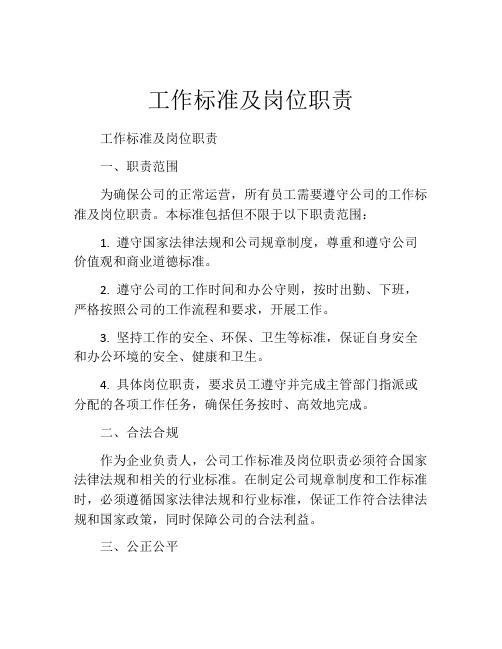 工作标准及岗位职责

工作标准及岗位职责

一、职责范围

为确保公司的正常运营，所有员工需要遵守公司的工作标准及岗位职责。本标准包括但不限于以下职责范围：

1. 遵守国家法律法规和公司规章制度，尊重和遵守公司价值观和商业道德标准。

2. 遵守公司的工作时间和办公守则，按时出勤、下班，严格按照公司的工作流程和要求，开展工作。

3. 坚持工作的安全、环保、卫生等标准，保证自身安全和办公环境的安全、健康和卫生。

4. 具体岗位职责，要求员工遵守并完成主管部门指派或分配的各项工作任务，确保任务按时、高效地完成。

二、合法合规

作为企业负责人，公司工作标准及岗位职责必须符合国家法律法规和相关的行业标准。在制定公司规章制度和工作标准时，必须遵循国家法律法规和行业标准，保证工作符合法律法规和国家政策，同时保障公司的合法利益。

三、公正公平